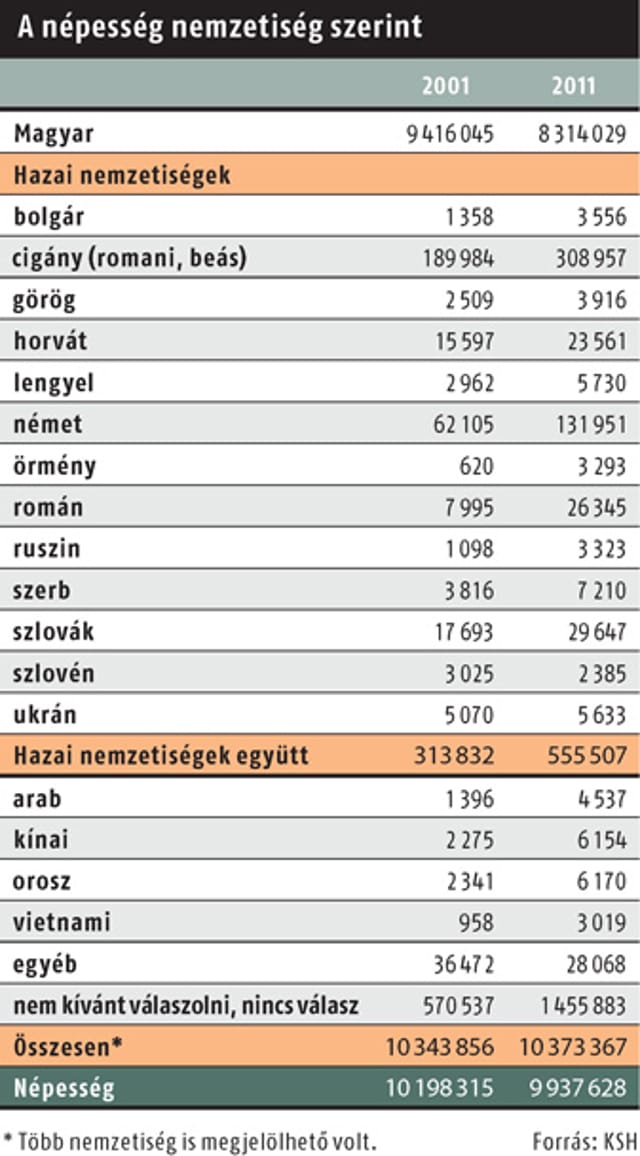 A népesség nemzetiség szerint

| | 2001 | 2011 |
|---|---|---|
| Magyar | 9 416 045 | 8 314 029 |
| Hazai nemzetiségek | | |
| bolgár | 1 358 | 3 556 |
| cigány (romani, beás) | 189 984 | 308 957 |
| görög | 2 509 | 3 916 |
| horvát | 15 597 | 23 561 |
| lengyel | 2 962 | 5 730 |
| német | 62 105 | 131 951 |
| örmény | 620 | 3 293 |
| román | 7 995 | 26 345 |
| ruszin | 1 098 | 3 323 |
| szerb | 3 816 | 7 210 |
| szlovák | 17 693 | 29 647 |
| szlovén | 3 025 | 2 385 |
| ukrán | 5 070 | 5 633 |
| Hazai nemzetiségek együtt | 313 832 | 555 507 |
| arab | 1 396 | 4 537 |
| kínai | 2 275 | 6 154 |
| orosz | 2 341 | 6 170 |
| vietnami | 958 | 3 019 |
| egyéb | 36 472 | 28 068 |
| nem kívánt válaszolni, nincs válasz | 570 537 | 1 455 883 |
| Összesen* | 10 343 856 | 10 373 367 |
| Népesség | 10 198 315 | 9 937 628 |

* Több nemzetiség is megjelölhető volt.

Forrás: KSH